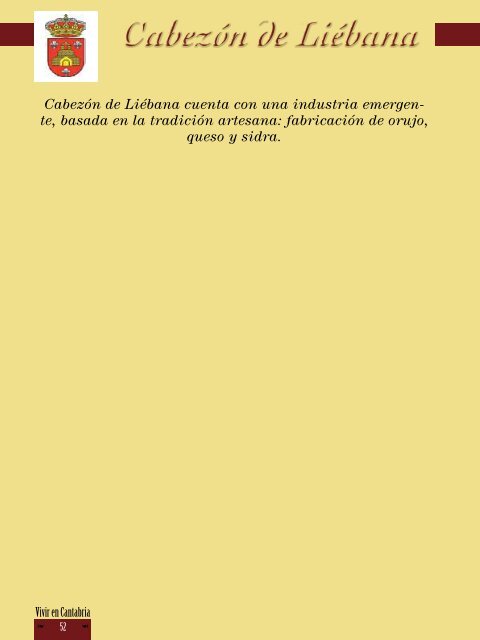 Cabezón de Liébana

Cabezón de Liébana cuenta con una industria emergente, basada en la tradición artesana: fabricación de orujo, queso y sidra.

Vivir en Cantabria
52